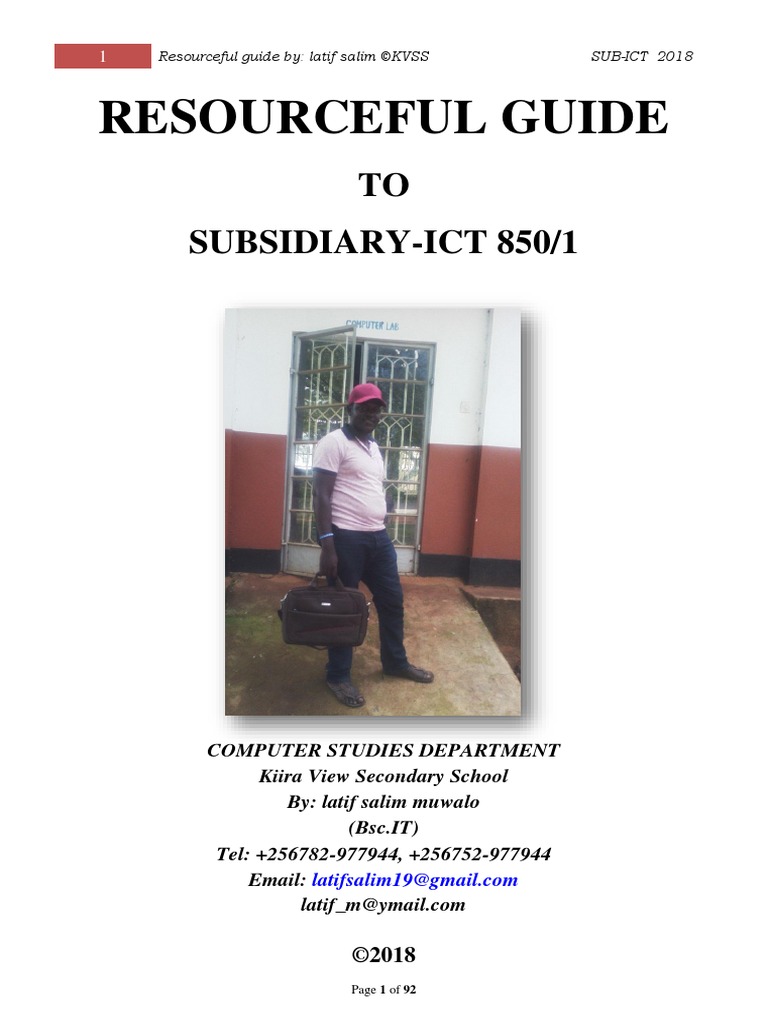 1 Resourceful guide by: latif salim ©KVSS SUB-ICT 2018

RESOURCEFUL GUIDE

TO

SUBSIDIARY-ICT 850/1

COMPUTER LAB

COMPUTER STUDIES DEPARTMENT
Kiira View Secondary School
By: latif salim muwalo
(Bsc.IT)
Tel: +256782-977944, +256752-977944
Email: latifsalim19@gmail.com
latif_m@ymail.com

©2018

Page 1 of 92